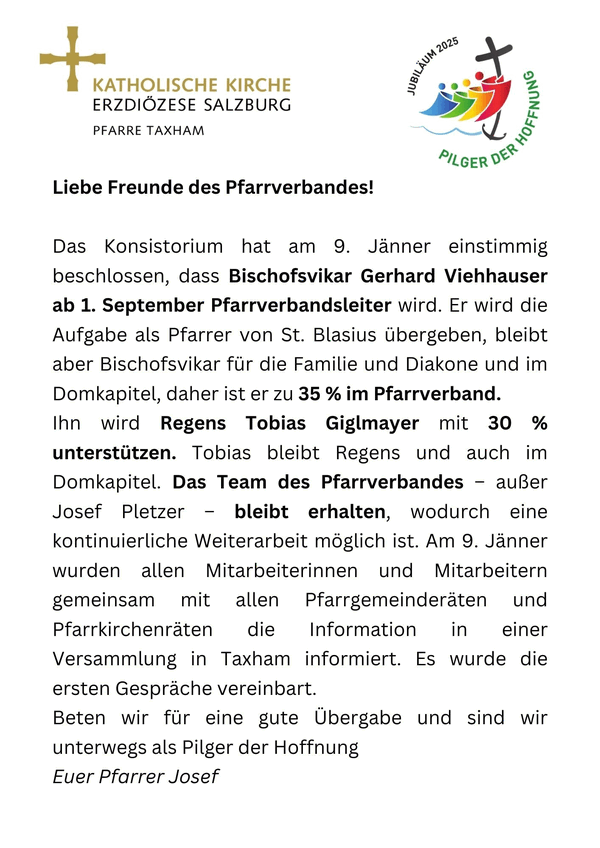 KATHOLISCHE KIRCHE
ERZDIÖZESE SALZBURG
PFARRE TAXHAM

JUBILÄUM 2025
PILGER DER HOFFNUNG

Liebe Freunde des Pfarrverbandes!

Das Konsistorium hat am 9. Jänner einstimmig beschlossen, dass Bischofsvikar Gerhard Viehhauser ab 1. September Pfarrverbandsleiter wird. Er wird die Aufgabe als Pfarrer von St. Blasius übergeben, bleibt aber Bischofsvikar für die Familie und Diakone und im Domkapitel, daher ist er zu 35 % im Pfarrverband.
Ihn wird Regens Tobias Giglmayer mit 30 % unterstützen. Tobias bleibt Regens und auch im Domkapitel. Das Team des Pfarrverbandes – außer Josef Pletzer – bleibt erhalten, wodurch eine kontinuierliche Weiterarbeit möglich ist. Am 9. Jänner wurden allen Mitarbeiterinnen und Mitarbeitern gemeinsam mit allen Pfarrgemeinderäten und Pfarrkirchenräten die Information in einer Versammlung in Taxham informiert. Es wurde die ersten Gespräche vereinbart.
Beten wir für eine gute Übergabe und sind wir unterwegs als Pilger der Hoffnung
Euer Pfarrer Josef